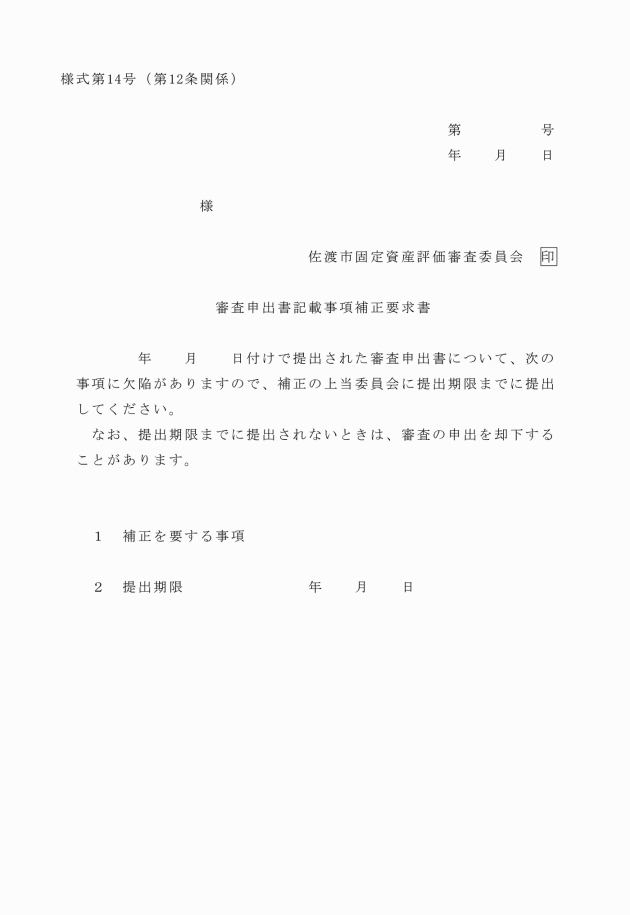 様式第14号（第12条関係）

第　　　　号
年　　月　　日

様

佐渡市固定資産評価審査委員会　印

審査申出書記載事項補正要求書

年　　月　　日付けで提出された審査申出書について、次の事項に欠陥がありますので、補正の上当委員会に提出期限までに提出してください。
なお、提出期限までに提出されないときは、審査の申出を却下することがあります。

1　補正を要する事項

2　提出期限　　　　　　年　　月　　日